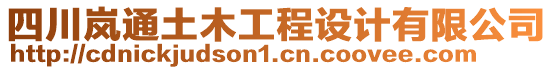 四川岚通土木工程设计有限公司
http://cdnickjudson1.cn.coovee.com